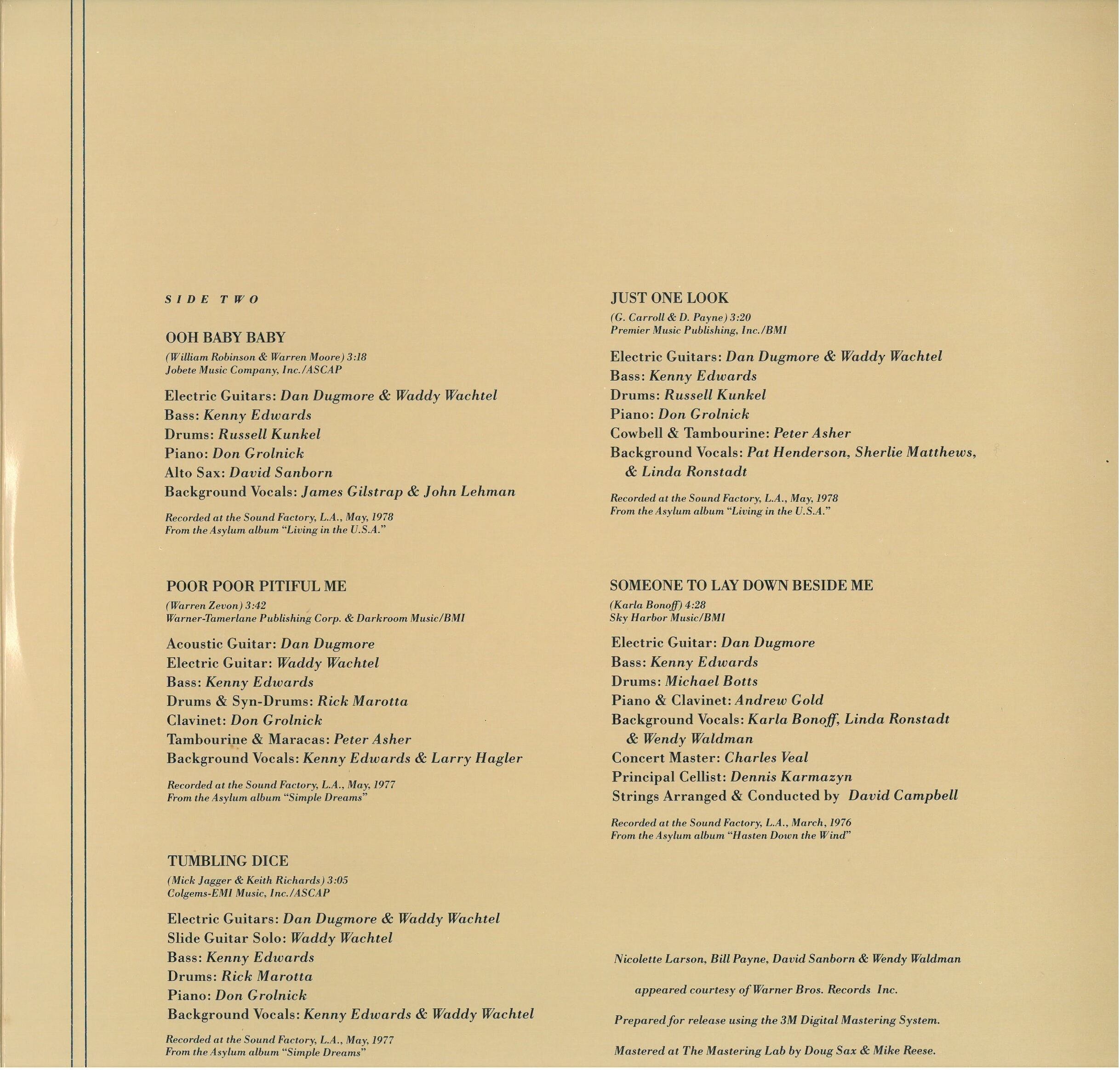 SIDE TWO

OOH BABY BABY

(William Robinson & Warren Moore) 3:18
Jobete Music Company, Inc./ASCAP

Electric Guitars: Dan Dugmore & Waddy Wachtel
Bass: Kenny Edwards
Drums: Russell Kunkel
Piano: Don Grolnick
Alto Sax: David Sanborn
Background Vocals: James Gilstrap & John Lehman

Recorded at the Sound Factory, L.A., May, 1978
From the Asylum album "Living in the U.S.A."

POOR POOR PITIFUL ME

(Warren Zevon) 3:42
Warner-Tamerlane Publishing Corp. & Darkroom Music/BMI

Acoustic Guitar: Dan Dugmore
Electric Guitar: Waddy Wachtel
Bass: Kenny Edwards
Drums & Syn-Drums: Rick Marotta
Clavinet: Don Grolnick
Tambourine & Maracas: Peter Asher
Background Vocals: Kenny Edwards & Larry Hagler

Recorded at the Sound Factory, L.A., May, 1977
From the Asylum album "Simple Dreams"

TUMBLING DICE

(Mick Jagger & Keith Richards) 3:05
Colgems-EMI Music, Inc./ASCAP

Electric Guitars: Dan Dugmore & Waddy Wachtel
Slide Guitar Solo: Waddy Wachtel
Bass: Kenny Edwards
Drums: Rick Marotta
Piano: Don Grolnick
Background Vocals: Kenny Edwards & Waddy Wachtel

Recorded at the Sound Factory, L.A., May, 1977
From the Asylum album "Simple Dreams"

JUST ONE LOOK

(G. Carroll & D. Payne) 3:20
Premier Music Publishing, Inc./BMI

Electric Guitars: Dan Dugmore & Waddy Wachtel
Bass: Kenny Edwards
Drums: Russell Kunkel
Piano: Don Grolnick
Cowbell & Tambourine: Peter Asher
Background Vocals: Pat Henderson, Sherlie Matthews, & Linda Ronstadt

Recorded at the Sound Factory, L.A., May, 1978
From the Asylum album "Living in the U.S.A."

SOMEONE TO LAY DOWN BESIDE ME

(Karla Bonoff) 4:28
Sky Harbor Music/BMI

Electric Guitar: Dan Dugmore
Bass: Kenny Edwards
Drums: Michael Botts
Piano & Clavinet: Andrew Gold
Background Vocals: Karla Bonoff, Linda Ronstadt & Wendy Waldman
Concert Master: Charles Veal
Principal Cellist: Dennis Karmazyn
Strings Arranged & Conducted by David Campbell

Recorded at the Sound Factory, L.A., March, 1976
From the Asylum album "Hasten Down the Wind"

Nicolette Larson, Bill Payne, David Sanborn & Wendy Waldman

appeared courtesy of Warner Bros. Records Inc.

Prepared for release using the 3M Digital Mastering System.

Mastered at The Mastering Lab by Doug Sax & Mike Reese.